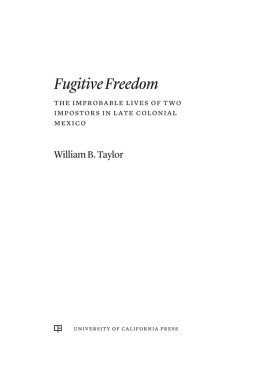 Fugitive Freedom

THE IMPROBABLE LIVES OF TWO IMPOSTORS IN LATE COLONIAL MEXICO

William B. Taylor

UNIVERSITY OF CALIFORNIA PRESS